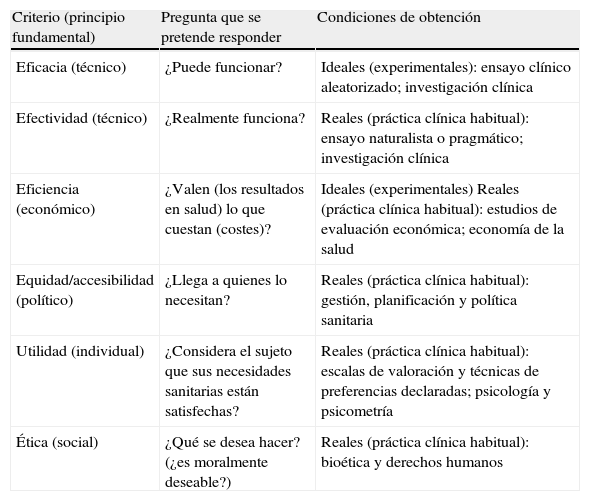 | Criterio (principio fundamental) | Pregunta que se pretende responder | Condiciones de obtención |
|---|---|---|
| Eficacia (técnico) | ¿Puede funcionar? | Ideales (experimentales): ensayo clínico aleatorizado; investigación clínica |
| Efectividad (técnico) | ¿Realmente funciona? | Reales (práctica clínica habitual): ensayo naturalista o pragmático; investigación clínica |
| Eficiencia (económico) | ¿Valen (los resultados en salud) lo que cuestan (costes)? | Ideales (experimentales) Reales (práctica clínica habitual): estudios de evaluación económica; economía de la salud |
| Equidad/accesibilidad (político) | ¿Llega a quienes lo necesitan? | Reales (práctica clínica habitual): gestión, planificación y política sanitaria |
| Utilidad (individual) | ¿Considera el sujeto que sus necesidades sanitarias están satisfechas? | Reales (práctica clínica habitual): escalas de valoración y técnicas de preferencias declaradas; psicología y psicometría |
| Ética (social) | ¿Qué se desea hacer? (¿es moralmente deseable?) | Reales (práctica clínica habitual): bioética y derechos humanos |